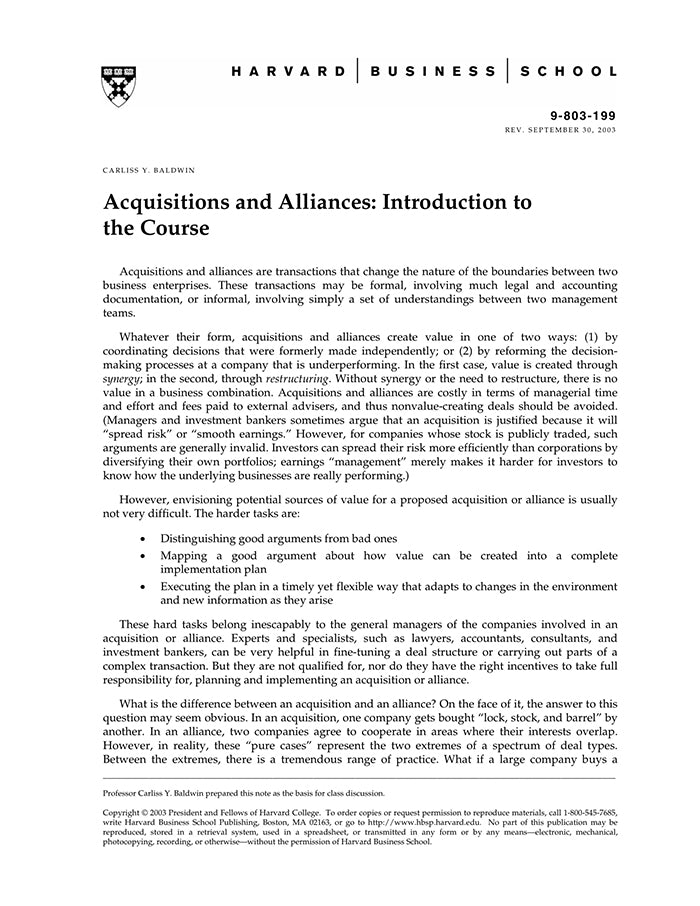 HARVARD | BUSINESS | SCHOOL

9-803-199
REV. SEPTEMBER 30, 2003

CARLISS Y. BALDWIN

Acquisitions and Alliances: Introduction to the Course

Acquisitions and alliances are transactions that change the nature of the boundaries between two business enterprises. These transactions may be formal, involving much legal and accounting documentation, or informal, involving simply a set of understandings between two management teams.

Whatever their form, acquisitions and alliances create value in one of two ways: (1) by coordinating decisions that were formerly made independently; or (2) by reforming the decision-making processes at a company that is underperforming. In the first case, value is created through synergy; in the second, through restructuring. Without synergy or the need to restructure, there is no value in a business combination. Acquisitions and alliances are costly in terms of managerial time and effort and fees paid to external advisers, and thus nonvalue-creating deals should be avoided. (Managers and investment bankers sometimes argue that an acquisition is justified because it will "spread risk" or "smooth earnings." However, for companies whose stock is publicly traded, such arguments are generally invalid. Investors can spread their risk more efficiently than corporations by diversifying their own portfolios; earnings "management" merely makes it harder for investors to know how the underlying businesses are really performing.)

However, envisioning potential sources of value for a proposed acquisition or alliance is usually not very difficult. The harder tasks are:

• Distinguishing good arguments from bad ones
• Mapping a good argument about how value can be created into a complete implementation plan
• Executing the plan in a timely yet flexible way that adapts to changes in the environment and new information as they arise

These hard tasks belong inescapably to the general managers of the companies involved in an acquisition or alliance. Experts and specialists, such as lawyers, accountants, consultants, and investment bankers, can be very helpful in fine-tuning a deal structure or carrying out parts of a complex transaction. But they are not qualified for, nor do they have the right incentives to take full responsibility for, planning and implementing an acquisition or alliance.

What is the difference between an acquisition and an alliance? On the face of it, the answer to this question may seem obvious. In an acquisition, one company gets bought "lock, stock, and barrel" by another. In an alliance, two companies agree to cooperate in areas where their interests overlap. However, in reality, these "pure cases" represent the two extremes of a spectrum of deal types. Between the extremes, there is a tremendous range of practice. What if a large company buys a

Professor Carliss Y. Baldwin prepared this note as the basis for class discussion.

Copyright © 2003 President and Fellows of Harvard College. To order copies or request permission to reproduce materials, call 1-800-545-7685, write Harvard Business School Publishing, Boston, MA 02163, or go to http://www.hbsp.harvard.edu. No part of this publication may be reproduced, stored in a retrieval system, used in a spreadsheet, or transmitted in any form or by any means—electronic, mechanical, photocopying, recording, or otherwise—without the permission of Harvard Business School.